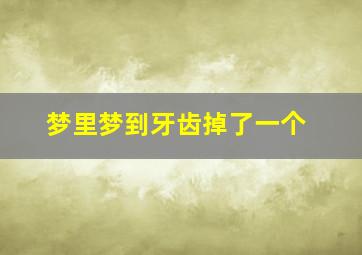 梦里梦到牙齿掉了一个